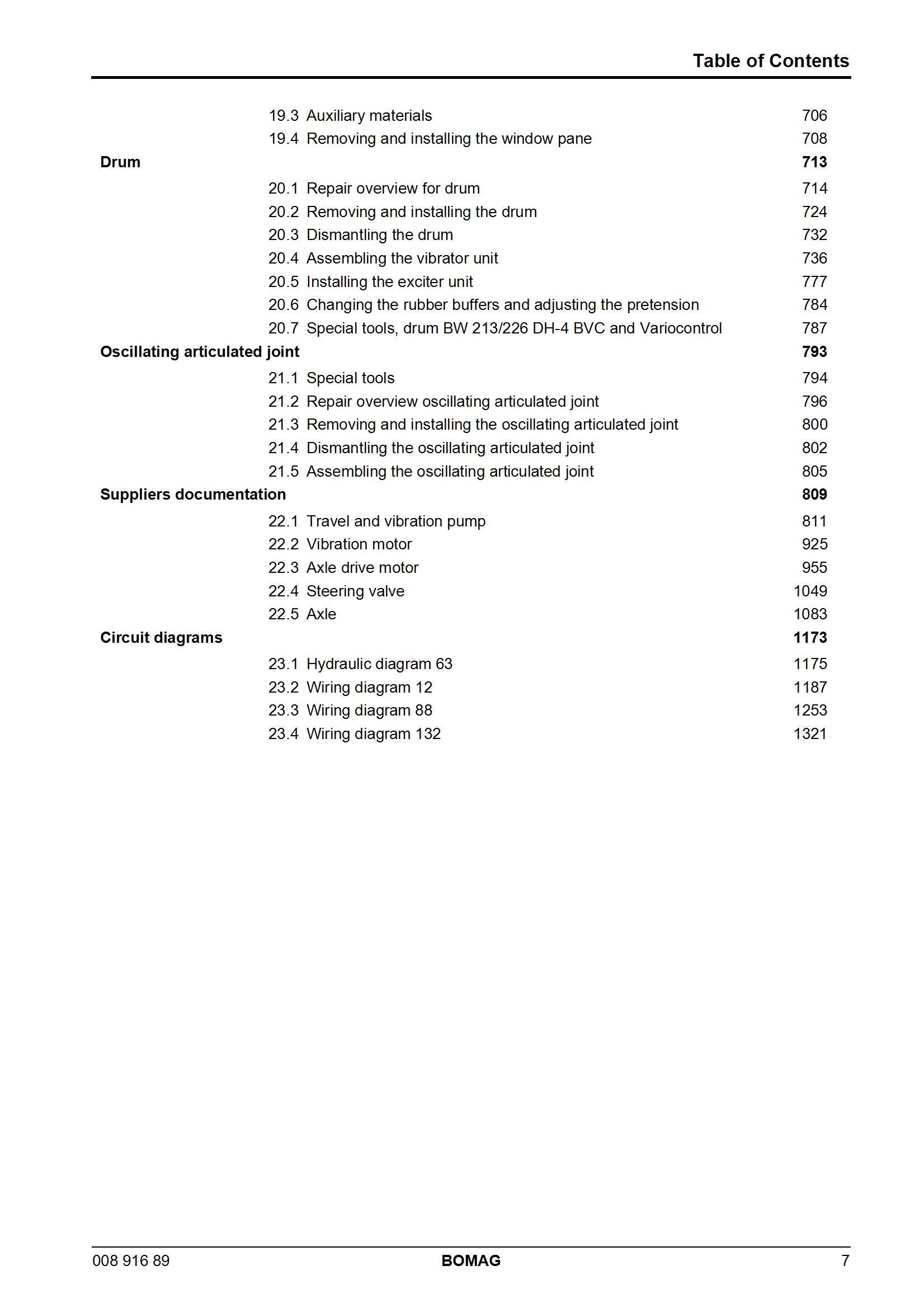 Table of Contents

19.3 Auxiliary materials 706
19.4 Removing and installing the window pane 708
Drum 713
20.1 Repair overview for drum 714
20.2 Removing and installing the drum 724
20.3 Dismantling the drum 732
20.4 Assembling the vibrator unit 736
20.5 Installing the exciter unit 777
20.6 Changing the rubber buffers and adjusting the pretension 784
20.7 Special tools, drum BW 213/226 DH-4 BVC and Variocontrol 787
Oscillating articulated joint 793
21.1 Special tools 794
21.2 Repair overview oscillating articulated joint 796
21.3 Removing and installing the oscillating articulated joint 800
21.4 Dismantling the oscillating articulated joint 802
21.5 Assembling the oscillating articulated joint 805
Suppliers documentation 809
22.1 Travel and vibration pump 811
22.2 Vibration motor 925
22.3 Axle drive motor 955
22.4 Steering valve 1049
22.5 Axle 1083
Circuit diagrams 1173
23.1 Hydraulic diagram 63 1175
23.2 Wiring diagram 12 1187
23.3 Wiring diagram 88 1253
23.4 Wiring diagram 132 1321

008 916 89 BOMAG 7